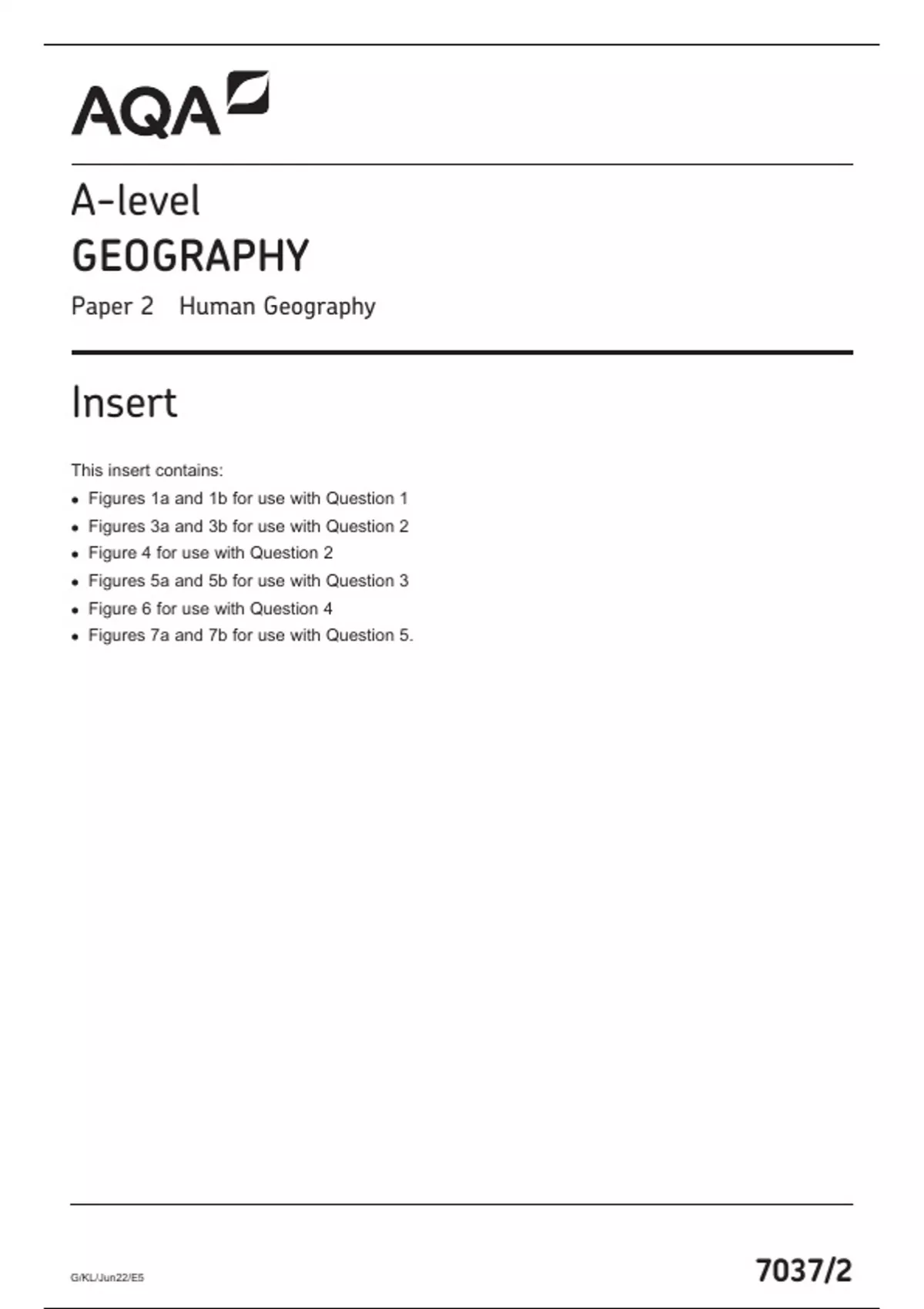 AQA

A-level
GEOGRAPHY
Paper 2 Human Geography

Insert

This insert contains:
• Figures 1a and 1b for use with Question 1
• Figures 3a and 3b for use with Question 2
• Figure 4 for use with Question 2
• Figures 5a and 5b for use with Question 3
• Figure 6 for use with Question 4
• Figures 7a and 7b for use with Question 5.

G/KL/Jun22/E5

7037/2